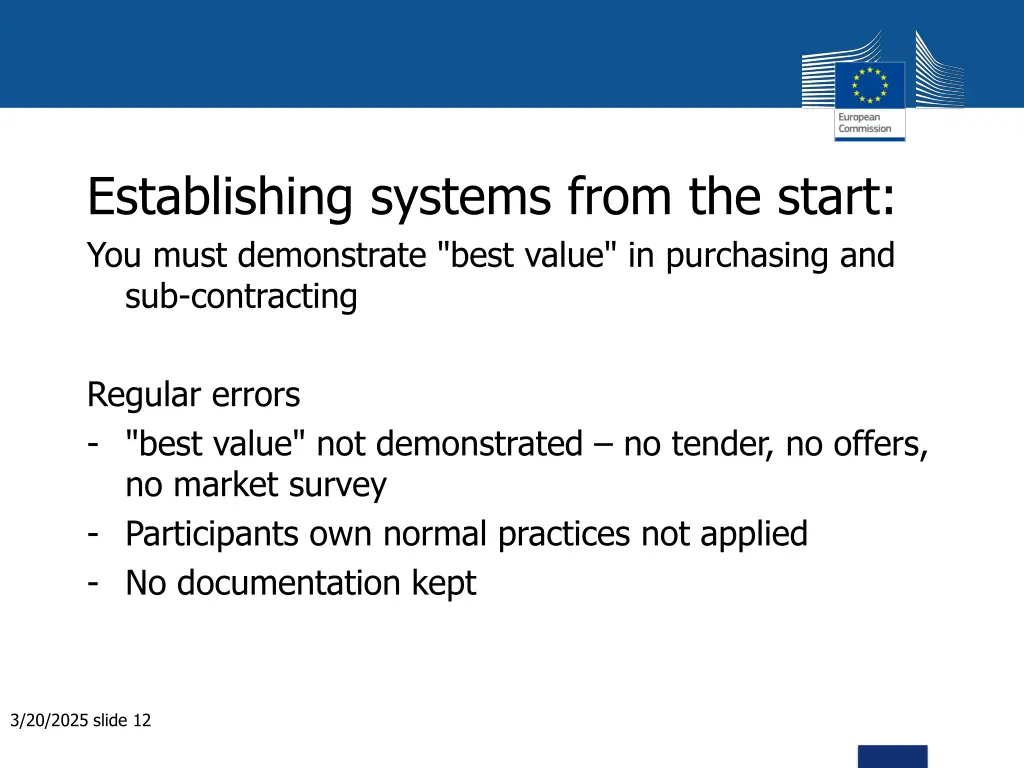 European Commission

Establishing systems from the start:

You must demonstrate "best value" in purchasing and sub-contracting

Regular errors
- "best value" not demonstrated – no tender, no offers, no market survey
- Participants own normal practices not applied
- No documentation kept

3/20/2025 slide 12